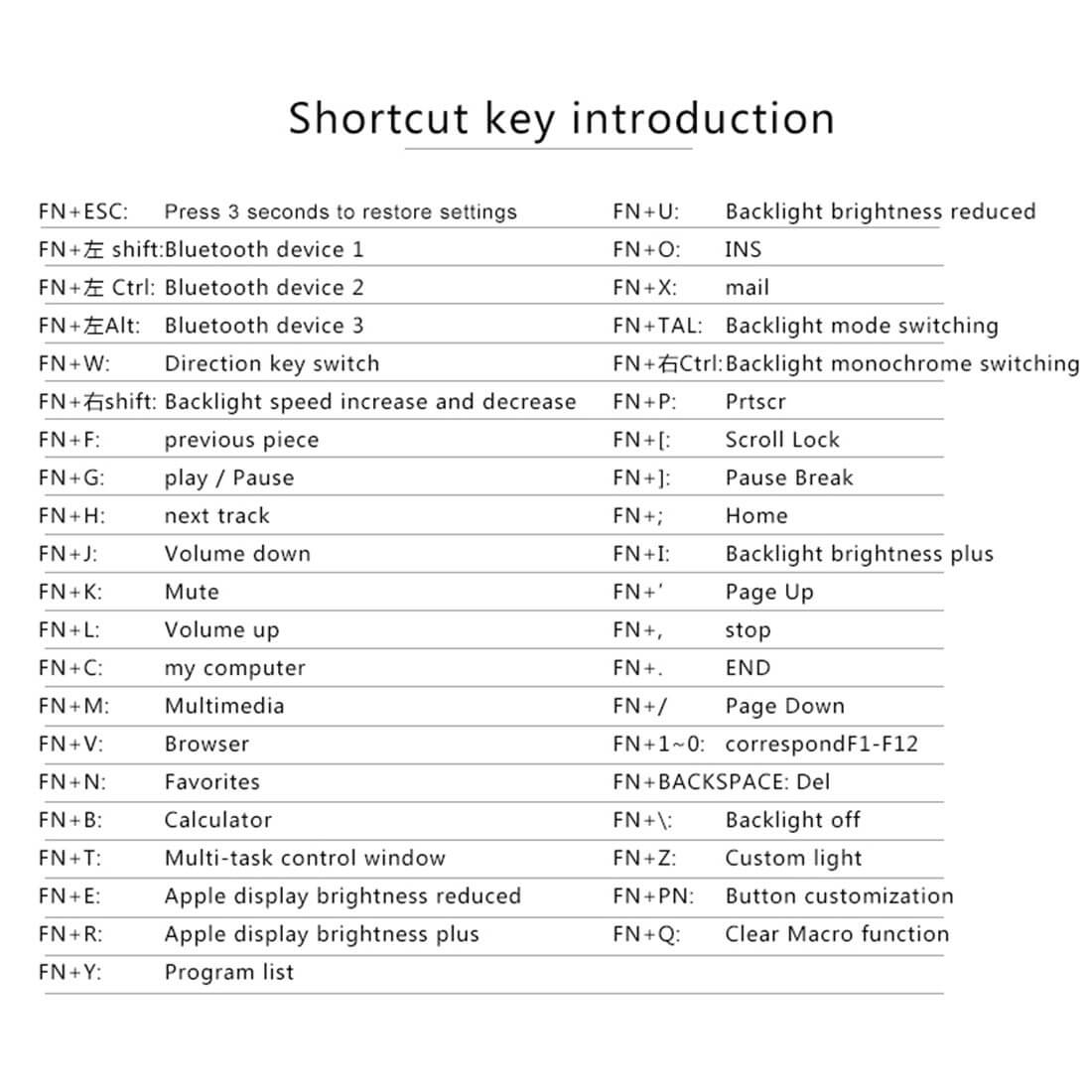 Shortcut key introduction

FN+ESC: Press 3 seconds to restore settings
FN+左 shift:Bluetooth device 1
FN+左 Ctrl: Bluetooth device 2
FN+左Alt: Bluetooth device 3
FN+W: Direction key switch
FN+右shift: Backlight speed increase and decrease
FN+F: previous piece
FN+G: play / Pause
FN+H: next track
FN+J: Volume down
FN+K: Mute
FN+L: Volume up
FN+C: my computer
FN+M: Multimedia
FN+V: Browser
FN+N: Favorites
FN+B: Calculator
FN+T: Multi-task control window
FN+E: Apple display brightness reduced
FN+R: Apple display brightness plus
FN+Y: Program list

FN+U: Backlight brightness reduced
FN+O: INS
FN+X: mail
FN+TAL: Backlight mode switching
FN+右Ctrl:Backlight monochrome switching
FN+P: Prtscr
FN+[: Scroll Lock
FN+]: Pause Break
FN+; Home
FN+I: Backlight brightness plus
FN+' Page Up
FN+, stop
FN+. END
FN+/ Page Down
FN+1~0: correspondF1-F12
FN+BACKSPACE: Del
FN+\: Backlight off
FN+Z: Custom light
FN+PN: Button customization
FN+Q: Clear Macro function